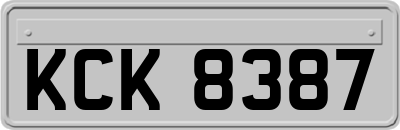 KCK 8387